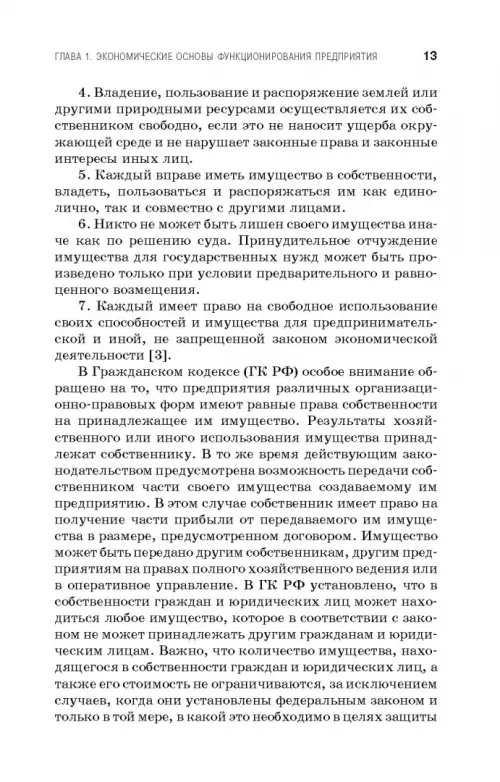 ГЛАВА 1. ЭКОНОМИЧЕСКИЕ ОСНОВЫ ФУНКЦИОНИРОВАНИЯ ПРЕДПРИЯТИЯ 13

4. Владение, пользование и распоряжение землей или другими природными ресурсами осуществляется их собственником свободно, если это не наносит ущерба окружающей среде и не нарушает законные права и законные интересы иных лиц.

5. Каждый вправе иметь имущество в собственности, владеть, пользоваться и распоряжаться им как единолично, так и совместно с другими лицами.

6. Никто не может быть лишен своего имущества иначе как по решению суда. Принудительное отчуждение имущества для государственных нужд может быть произведено только при условии предварительного и равноценного возмещения.

7. Каждый имеет право на свободное использование своих способностей и имущества для предпринимательской и иной, не запрещенной законом экономической деятельности [3].

В Гражданском кодексе (ГК РФ) особое внимание обращено на то, что предприятия различных организационно-правовых форм имеют равные права собственности на принадлежащее им имущество. Результаты хозяйственного или иного использования имущества принадлежат собственнику. В то же время действующим законодательством предусмотрена возможность передачи собственником части своего имущества создаваемому им предприятию. В этом случае собственник имеет право на получение части прибыли от передаваемого им имущества в размере, предусмотренном договором. Имущество может быть передано другим собственникам, другим предприятиям на правах полного хозяйственного ведения или в оперативное управление. В ГК РФ установлено, что в собственности граждан и юридических лиц может находиться любое имущество, которое в соответствии с законом не может принадлежать другим гражданам и юридическим лицам. Важно, что количество имущества, находящегося в собственности граждан и юридических лиц, а также его стоимость не ограничиваются, за исключением случаев, когда они установлены федеральным законом и только в той мере, в какой это необходимо в целях защиты